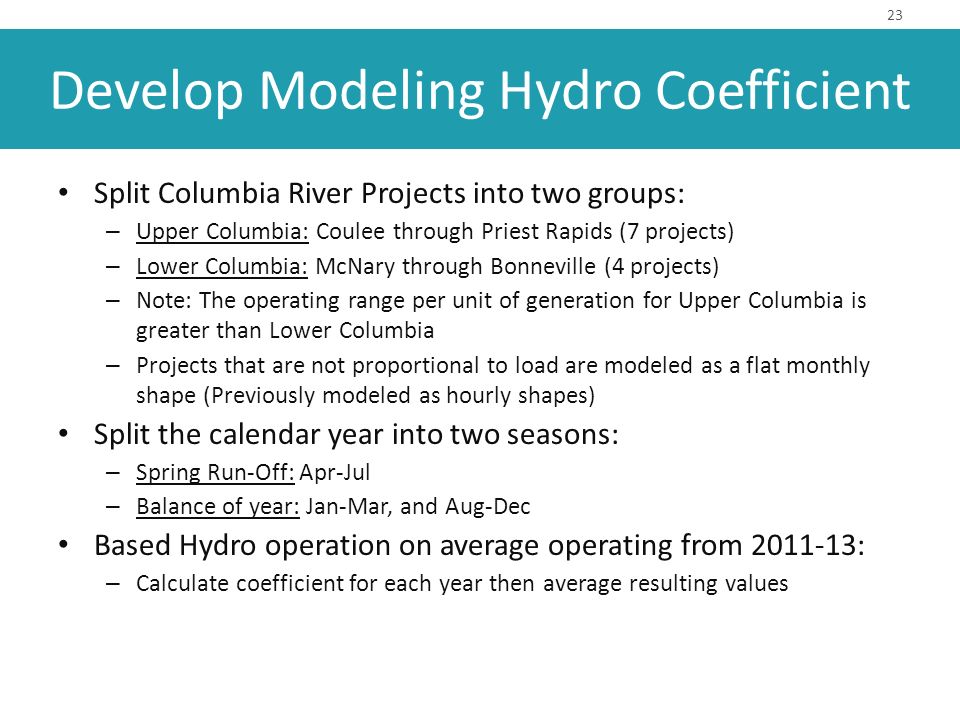 23

Develop Modeling Hydro Coefficient

• Split Columbia River Projects into two groups:
– Upper Columbia: Coulee through Priest Rapids (7 projects)
– Lower Columbia: McNary through Bonneville (4 projects)
– Note: The operating range per unit of generation for Upper Columbia is greater than Lower Columbia
– Projects that are not proportional to load are modeled as a flat monthly shape (Previously modeled as hourly shapes)

• Split the calendar year into two seasons:
– Spring Run-Off: Apr-Jul
– Balance of year: Jan-Mar, and Aug-Dec

• Based Hydro operation on average operating from 2011-13:
– Calculate coefficient for each year then average resulting values